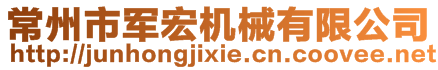 常州市军宏机械有限公司
http://junhongjixie.cn.coovee.net